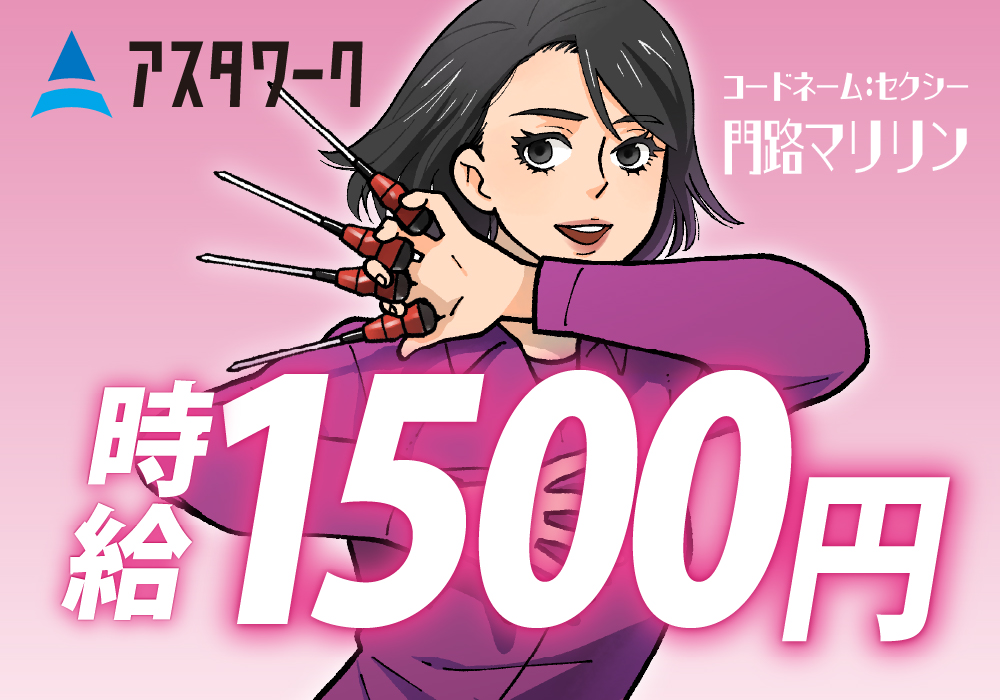 アスタワーク

コードネーム:セクシー
門路マリリン

時給1500円